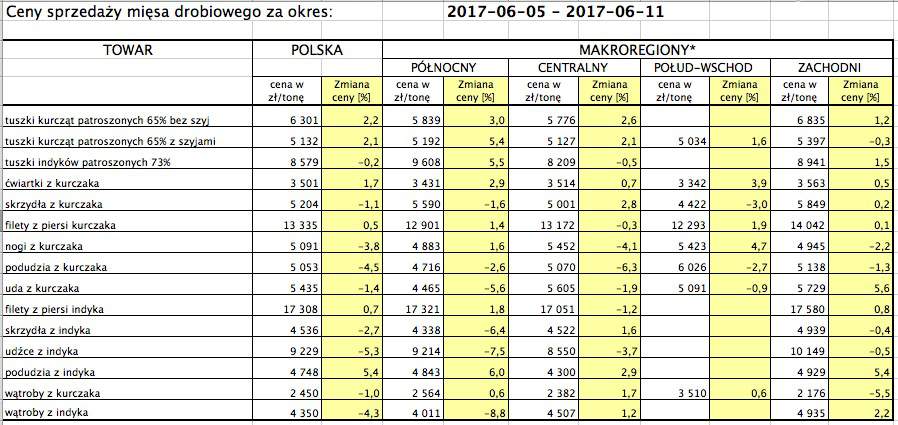 Ceny sprzedaży mięsa drobiowego za okres: 2017-06-05 - 2017-06-11

| TOWAR | POLSKA | | MAKROREGIONY* | | | | | | | |
|---|---|---|---|---|---|---|---|---|---|---|
| | | | PÓŁNOCNY | | CENTRALNY | | POŁUD-WSCHOD | | ZACHODNI | |
| | cena w zł/tonę | Zmiana ceny [%] | cena w zł/tonę | Zmiana ceny [%] | cena w zł/tonę | Zmiana ceny [%] | cena w zł/tonę | Zmiana ceny [%] | cena w zł/tonę | Zmiana ceny [%] |
| tuszki kurcząt patroszonych 65% bez szyj | 6 301 | 2,2 | 5 839 | 3,0 | 5 776 | 2,6 | | | 6 835 | 1,2 |
| tuszki kurcząt patroszonych 65% z szyjami | 5 132 | 2,1 | 5 192 | 5,4 | 5 127 | 2,1 | 5 034 | 1,6 | 5 397 | -0,3 |
| tuszki indyków patroszonych 73% | 8 579 | -0,2 | 9 608 | 5,5 | 8 209 | -0,5 | | | 8 941 | 1,5 |
| ćwiartki z kurczaka | 3 501 | 1,7 | 3 431 | 2,9 | 3 514 | 0,7 | 3 342 | 3,9 | 3 563 | 0,5 |
| skrzydła z kurczaka | 5 204 | -1,1 | 5 590 | -1,6 | 5 001 | 2,8 | 4 422 | -3,0 | 5 849 | 0,2 |
| filety z piersi kurczaka | 13 335 | 0,5 | 12 901 | 1,4 | 13 172 | -0,3 | 12 293 | 1,9 | 14 042 | 0,1 |
| nogi z kurczaka | 5 091 | -3,8 | 4 883 | 1,6 | 5 452 | -4,1 | 5 423 | 4,7 | 4 945 | -2,2 |
| podudzia z kurczaka | 5 053 | -4,5 | 4 716 | -2,6 | 5 070 | -6,3 | 6 026 | -2,7 | 5 138 | -1,3 |
| uda z kurczaka | 5 435 | -1,4 | 4 465 | -5,6 | 5 605 | -1,9 | 5 091 | -0,9 | 5 729 | 5,6 |
| filety z piersi indyka | 17 308 | 0,7 | 17 321 | 1,8 | 17 051 | -1,2 | | | 17 580 | 0,8 |
| skrzydła z indyka | 4 536 | -2,7 | 4 338 | -6,4 | 4 522 | 1,6 | | | 4 939 | -0,4 |
| udźce z indyka | 9 229 | -5,3 | 9 214 | -7,5 | 8 550 | -3,7 | | | 10 149 | -0,5 |
| podudzia z indyka | 4 748 | 5,4 | 4 843 | 6,0 | 4 300 | 2,9 | | | 4 929 | 5,4 |
| wątroby z kurczaka | 2 450 | -1,0 | 2 564 | 0,6 | 2 382 | 1,7 | 3 510 | 0,6 | 2 176 | -5,5 |
| wątroby z indyka | 4 350 | -4,3 | 4 011 | -8,8 | 4 507 | 1,2 | | | 4 935 | 2,2 |